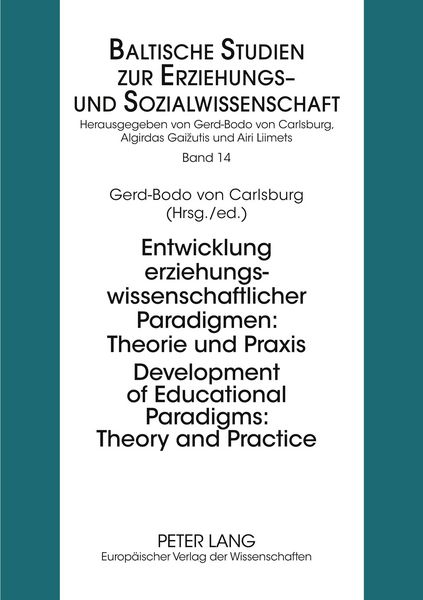 BALTISCHE STUDIEN ZUR ERZIEHUNGS- UND SOZIALWISSENSCHAFT

Herausgegeben von Gerd-Bodo von Carlsburg, Algirdas Gaižutis und Airi Liimets

Band 14

Gerd-Bodo von Carlsburg (Hrsg./ed.)

Entwicklung erziehungswissenschaftlicher Paradigmen: Theorie und Praxis

Development of Educational Paradigms: Theory and Practice

PETER LANG

Europäischer Verlag der Wissenschaften